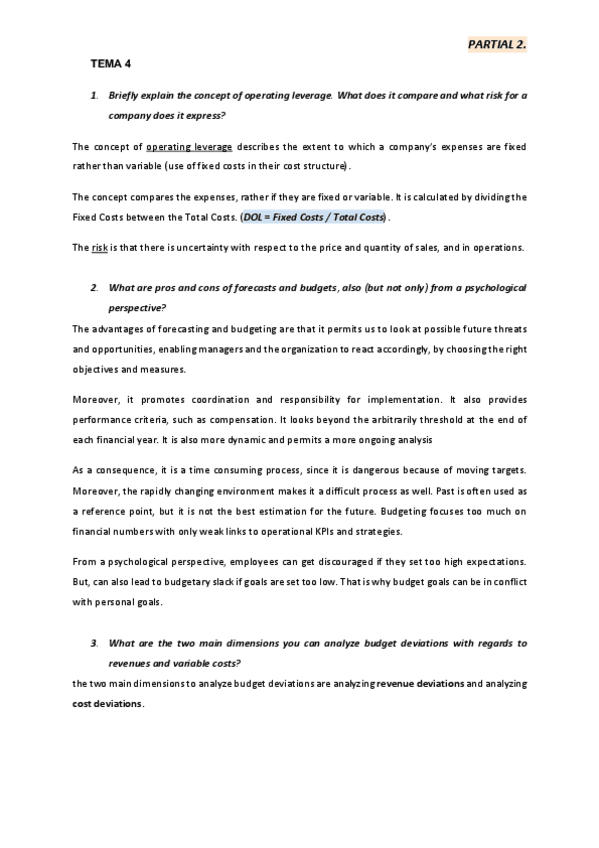 PARTIAL 2.

TEMA 4

1. Briefly explain the concept of operating leverage. What does it compare and what risk for a company does it express?

The concept of operating leverage describes the extent to which a company's expenses are fixed rather than variable (use of fixed costs in their cost structure).

The concept compares the expenses, rather if they are fixed or variable. It is calculated by dividing the Fixed Costs between the Total Costs. (DOL = Fixed Costs / Total Costs).

The risk is that there is uncertainty with respect to the price and quantity of sales, and in operations.

2. What are pros and cons of forecasts and budgets, also (but not only) from a psychological perspective?

The advantages of forecasting and budgeting are that it permits us to look at possible future threats and opportunities, enabling managers and the organization to react accordingly, by choosing the right objectives and measures.

Moreover, it promotes coordination and responsibility for implementation. It also provides performance criteria, such as compensation. It looks beyond the arbitrarily threshold at the end of each financial year. It is also more dynamic and permits a more ongoing analysis

As a consequence, it is a time consuming process, since it is dangerous because of moving targets. Moreover, the rapidly changing environment makes it a difficult process as well. Past is often used as a reference point, but it is not the best estimation for the future. Budgeting focuses too much on financial numbers with only weak links to operational KPIs and strategies.

From a psychological perspective, employees can get discouraged if they set too high expectations. But, can also lead to budgetary slack if goals are set too low. That is why budget goals can be in conflict with personal goals.

3. What are the two main dimensions you can analyze budget deviations with regards to revenues and variable costs?

the two main dimensions to analyze budget deviations are analyzing revenue deviations and analyzing cost deviations.